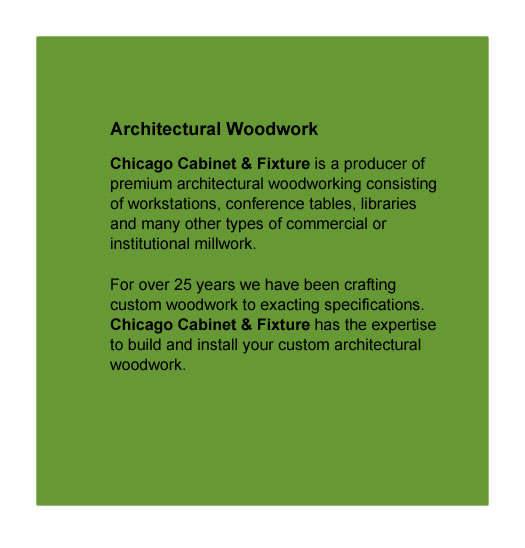 Architectural Woodwork

Chicago Cabinet & Fixture is a producer of premium architectural woodworking consisting of workstations, conference tables, libraries and many other types of commercial or institutional millwork.

For over 25 years we have been crafting custom woodwork to exacting specifications. Chicago Cabinet & Fixture has the expertise to build and install your custom architectural woodwork.